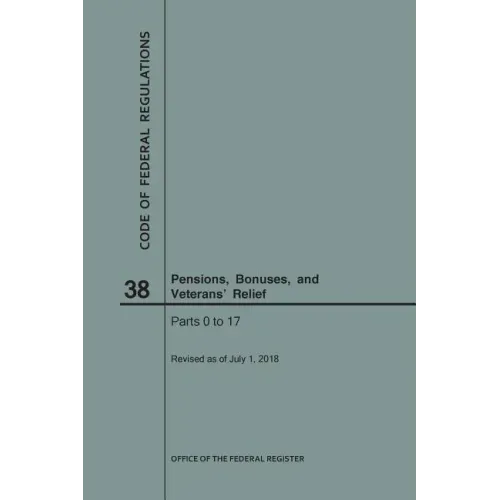 CODE OF FEDERAL REGULATIONS

38

Pensions, Bonuses, and Veterans' Relief

Parts 0 to 17

Revised as of July 1, 2018

OFFICE OF THE FEDERAL REGISTER